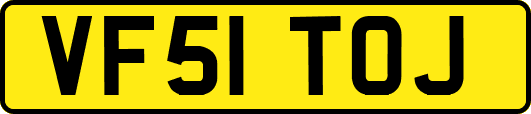 VF51 TOJ